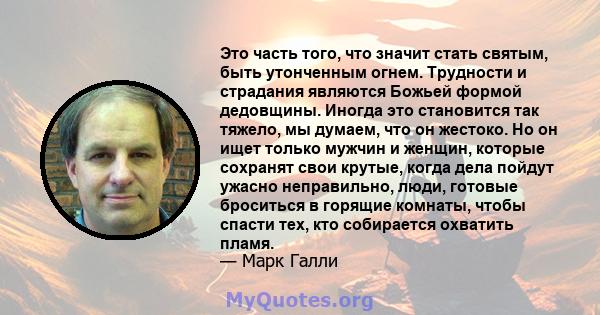 Это часть того, что значит стать святым, быть утонченным огнем. Трудности и страдания являются Божьей формой дедовщины. Иногда это становится так тяжело, мы думаем, что он жестоко. Но он ищет только мужчин и женщин, которые сохранят свои крутые, когда дела пойдут ужасно неправильно, люди, готовые броситься в горящие комнаты, чтобы спасти тех, кто собирается охватить пламя.
— Марк Галли

MyQuotes.org